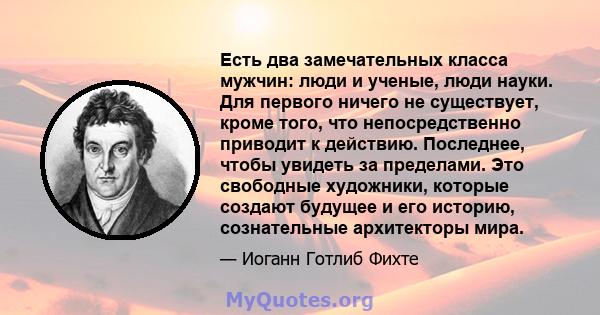 Есть два замечательных класса мужчин: люди и ученые, люди науки. Для первого ничего не существует, кроме того, что непосредственно приводит к действию. Последнее, чтобы увидеть за пределами. Это свободные художники, которые создают будущее и его историю, сознательные архитекторы мира.

— Иоганн Готлиб Фихте

MyQuotes.org